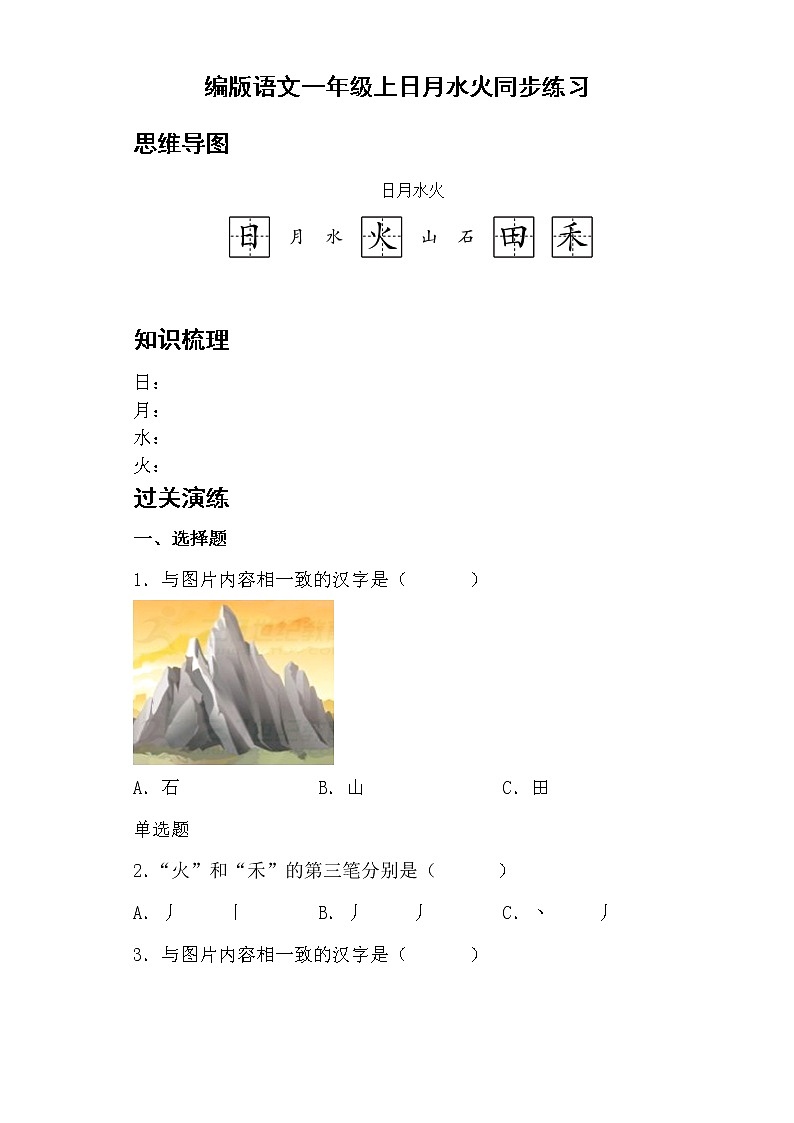 编版语文一年级上日月水火同步练习

思维导图

日月水火

日 月 水 火 山 石 田 禾

知识梳理

日：
月：
水：
火：

过关演练

一、选择题

1．与图片内容相一致的汉字是（　　）

A．石　　B．山　　C．田

单选题

2．“火”和“禾”的第三笔分别是（　　）

A．丿　丨　　B．丿　丿　　C．丶　丿

3．与图片内容相一致的汉字是（　　）